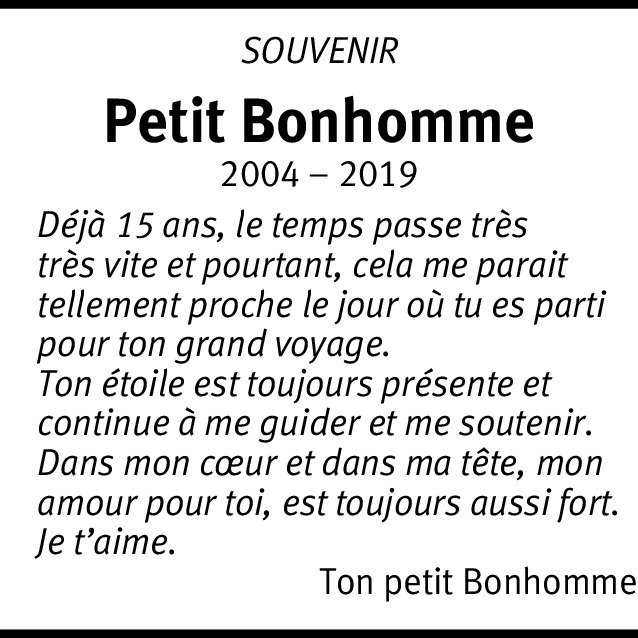 SOUVENIR

Petit Bonhomme

2004 – 2019

Déjà 15 ans, le temps passe très très vite et pourtant, cela me parait tellement proche le jour où tu es parti pour ton grand voyage.
Ton étoile est toujours présente et continue à me guider et me soutenir.
Dans mon cœur et dans ma tête, mon amour pour toi, est toujours aussi fort.
Je t'aime.

Ton petit Bonhomme